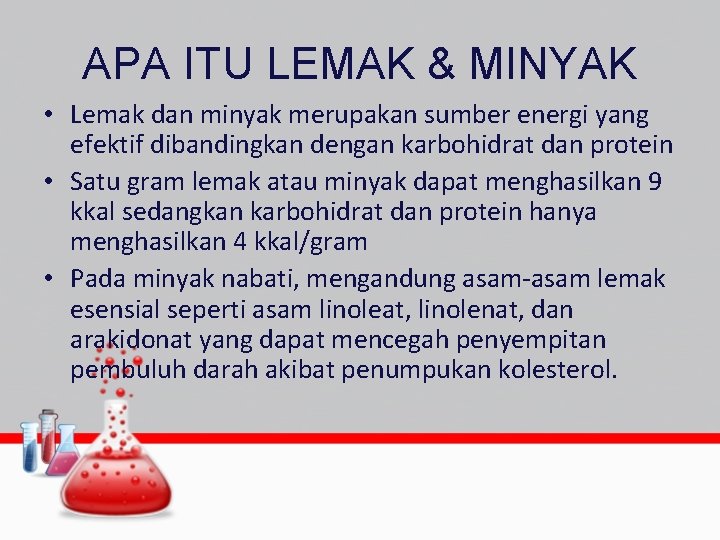 APA ITU LEMAK & MINYAK

• Lemak dan minyak merupakan sumber energi yang efektif dibandingkan dengan karbohidrat dan protein
• Satu gram lemak atau minyak dapat menghasilkan 9 kkal sedangkan karbohidrat dan protein hanya menghasilkan 4 kkal/gram
• Pada minyak nabati, mengandung asam-asam lemak esensial seperti asam linoleat, linolenat, dan arakidonat yang dapat mencegah penyempitan pembuluh darah akibat penumpukan kolesterol.